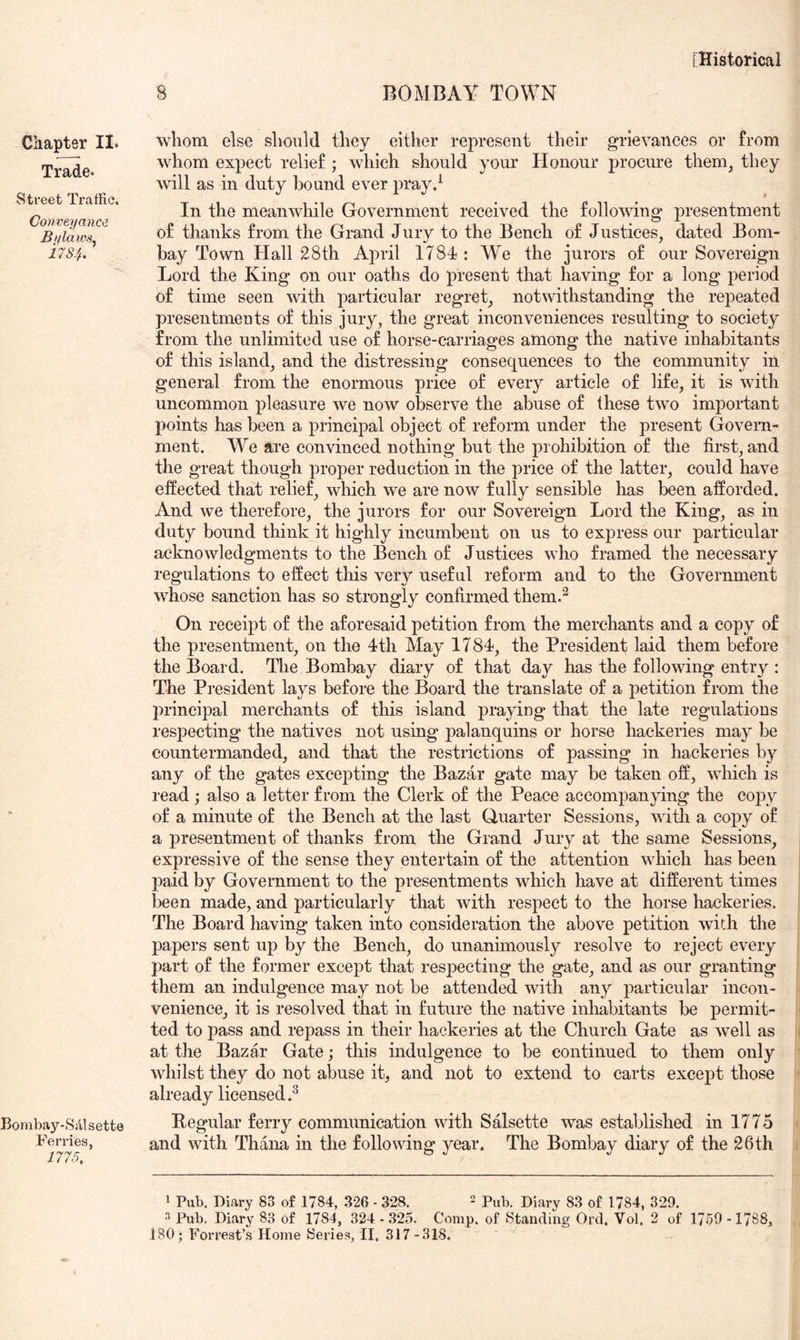 [Historical

8 BOMBAY TOWN

Chapter II.
Trade.
Street Traffic.
Conveyance Bylaws, 1784.

whom else should they either represent their grievances or from whom expect relief; which should your Honour procure them, they will as in duty bound ever pray.$^1$

In the meanwhile Government received the following presentment of thanks from the Grand Jury to the Bench of Justices, dated Bombay Town Hall 28th April 1784: We the jurors of our Sovereign Lord the King on our oaths do present that having for a long period of time seen with particular regret, notwithstanding the repeated presentments of this jury, the great inconveniences resulting to society from the unlimited use of horse-carriages among the native inhabitants of this island, and the distressing consequences to the community in general from the enormous price of every article of life, it is with uncommon pleasure we now observe the abuse of these two important points has been a principal object of reform under the present Government. We are convinced nothing but the prohibition of the first, and the great though proper reduction in the price of the latter, could have effected that relief, which we are now fully sensible has been afforded. And we therefore, the jurors for our Sovereign Lord the King, as in duty bound think it highly incumbent on us to express our particular acknowledgments to the Bench of Justices who framed the necessary regulations to effect this very useful reform and to the Government whose sanction has so strongly confirmed them.$^2$

On receipt of the aforesaid petition from the merchants and a copy of the presentment, on the 4th May 1784, the President laid them before the Board. The Bombay diary of that day has the following entry: The President lays before the Board the translate of a petition from the principal merchants of this island praying that the late regulations respecting the natives not using palanquins or horse hackeries may be countermanded, and that the restrictions of passing in hackeries by any of the gates excepting the Bazár gate may be taken off, which is read; also a letter from the Clerk of the Peace accompanying the copy of a minute of the Bench at the last Quarter Sessions, with a copy of a presentment of thanks from the Grand Jury at the same Sessions, expressive of the sense they entertain of the attention which has been paid by Government to the presentments which have at different times been made, and particularly that with respect to the horse hackeries. The Board having taken into consideration the above petition with the papers sent up by the Bench, do unanimously resolve to reject every part of the former except that respecting the gate, and as our granting them an indulgence may not be attended with any particular inconvenience, it is resolved that in future the native inhabitants be permitted to pass and repass in their hackeries at the Church Gate as well as at the Bazár Gate; this indulgence to be continued to them only whilst they do not abuse it, and not to extend to carts except those already licensed.$^3$

Bombay-Sálsette Ferries, 1775.

Regular ferry communication with Sálsette was established in 1775 and with Thána in the following year. The Bombay diary of the 26th

$^1$ Pub. Diary 83 of 1784, 326 - 328. $^2$ Pub. Diary 83 of 1784, 329.
$^3$ Pub. Diary 83 of 1784, 324 - 325. Comp. of Standing Ord. Vol. 2 of 1759 - 1788, 180; Forrest's Home Series, II, 317 - 318.